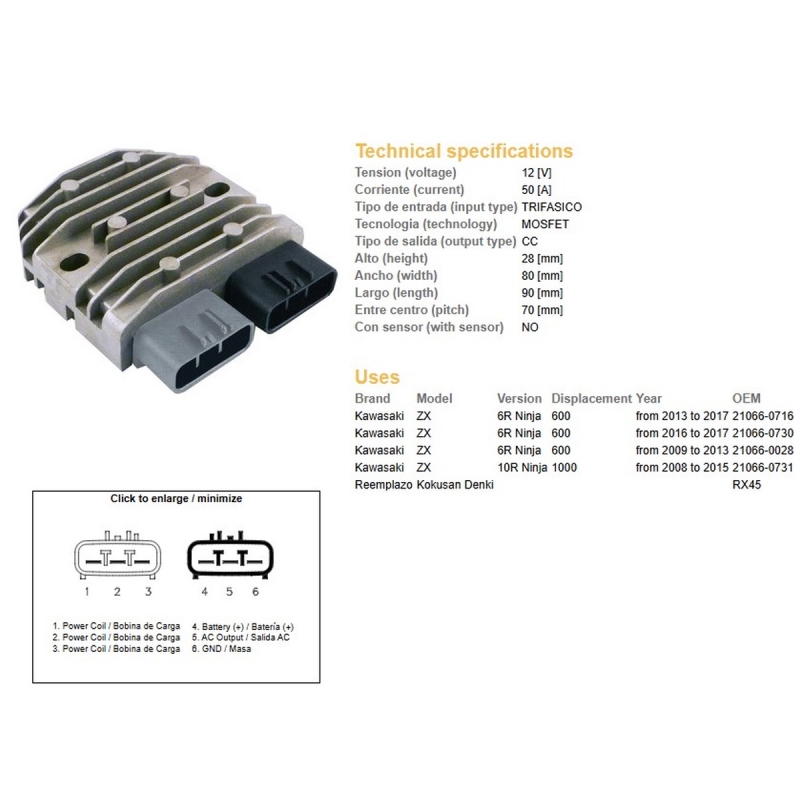 Technical specifications

| | |
|---|---|
| Tension (voltage) | 12 [V] |
| Corriente (current) | 50 [A] |
| Tipo de entrada (input type) | TRIFASICO |
| Tecnologia (technology) | MOSFET |
| Tipo de salida (output type) | CC |
| Alto (height) | 28 [mm] |
| Ancho (width) | 80 [mm] |
| Largo (length) | 90 [mm] |
| Entre centro (pitch) | 70 [mm] |
| Con sensor (with sensor) | NO |

Uses

| Brand | Model | Version | Displacement | Year | OEM |
|---|---|---|---|---|---|
| Kawasaki | ZX | 6R Ninja | 600 | from 2013 to 2017 | 21066-0716 |
| Kawasaki | ZX | 6R Ninja | 600 | from 2016 to 2017 | 21066-0730 |
| Kawasaki | ZX | 6R Ninja | 600 | from 2009 to 2013 | 21066-0028 |
| Kawasaki | ZX | 10R Ninja | 1000 | from 2008 to 2015 | 21066-0731 |
| Reemplazo | Kokusan Denki | | | | RX45 |

Click to enlarge / minimize

1 2 3 4 5 6

1. Power Coil / Bobina de Carga
2. Power Coil / Bobina de Carga
3. Power Coil / Bobina de Carga
4. Battery (+) / Batería (+)
5. AC Output / Salida AC
6. GND / Masa